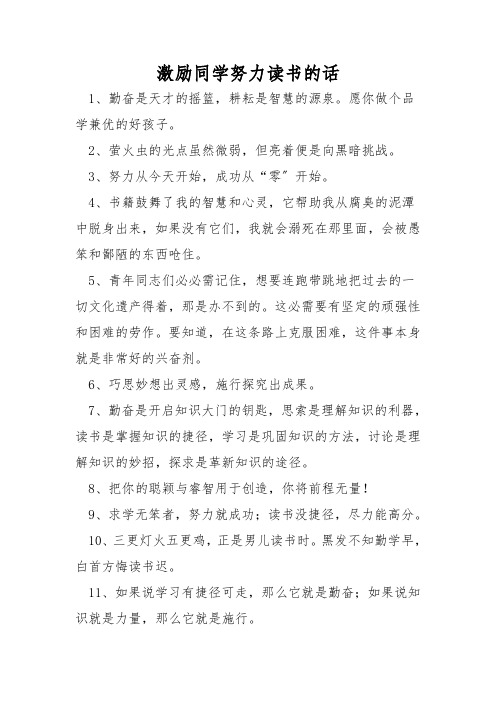 激励同学努力读书的话

1、勤奋是天才的摇篮，耕耘是智慧的源泉。愿你做个品学兼优的好孩子。

2、萤火虫的光点虽然微弱，但亮着便是向黑暗挑战。

3、努力从今天开始，成功从“零”开始。

4、书籍鼓舞了我的智慧和心灵，它帮助我从腐臭的泥潭中脱身出来，如果没有它们，我就会溺死在那里面，会被愚笨和鄙陋的东西呛住。

5、青年同志们必必需记住，想要连跑带跳地把过去的一切文化遗产得着，那是办不到的。这必需要有坚定的顽强性和困难的劳作。要知道，在这条路上克服困难，这件事本身就是非常好的兴奋剂。

6、巧思妙想出灵感，施行探究出成果。

7、勤奋是开启知识大门的钥匙，思索是理解知识的利器，读书是掌握知识的捷径，学习是巩固知识的方法，讨论是理解知识的妙招，探求是革新知识的途径。

8、把你的聪颖与睿智用于创造，你将前程无量！

9、求学无笨者，努力就成功；读书没捷径，尽力能高分。

10、三更灯火五更鸡，正是男儿读书时。黑发不知勤学早，白首方悔读书迟。

11、如果说学习有捷径可走，那么它就是勤奋；如果说知识就是力量，那么它就是施行。